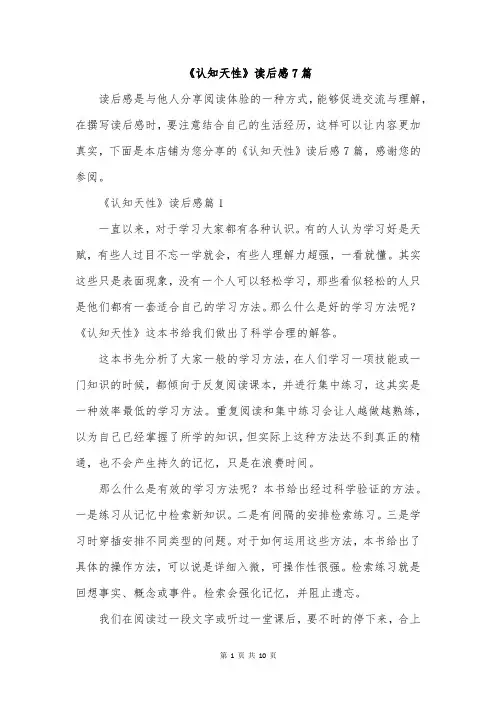 《认知天性》读后感7篇

读后感是与他人分享阅读体验的一种方式，能够促进交流与理解，在撰写读后感时，要注意结合自己的生活经历，这样可以让内容更加真实，下面是本店铺为您分享的《认知天性》读后感7篇，感谢您的参阅。

《认知天性》读后感篇1

一直以来，对于学习大家都有各种认识。有的人认为学习好是天赋，有些人过目不忘一学就会，有些人理解力超强，一看就懂。其实这些只是表面现象，没有一个人可以轻松学习，那些看似轻松的人只是他们都有一套适合自己的学习方法。那么什么是好的学习方法呢？《认知天性》这本书给我们做出了科学合理的解答。

这本书先分析了大家一般的学习方法，在人们学习一项技能或一门知识的时候，都倾向于反复阅读课本，并进行集中练习，这其实是一种效率最低的学习方法。重复阅读和集中练习会让人越做越熟练，以为自己已经掌握了所学的知识，但实际上这种方法达不到真正的精通，也不会产生持久的记忆，只是在浪费时间。

那么什么是有效的学习方法呢？本书给出经过科学验证的方法。一是练习从记忆中检索新知识。二是有间隔的安排检索练习。三是学习时穿插安排不同类型的问题。对于如何运用这些方法，本书给出了具体的操作方法，可以说是详细入微，可操作性很强。检索练习就是回想事实、概念或事件。检索会强化记忆，并阻止遗忘。

我们在阅读过一段文字或听过一堂课后，要不时的停下来，合上

第 1 页 共 10 页